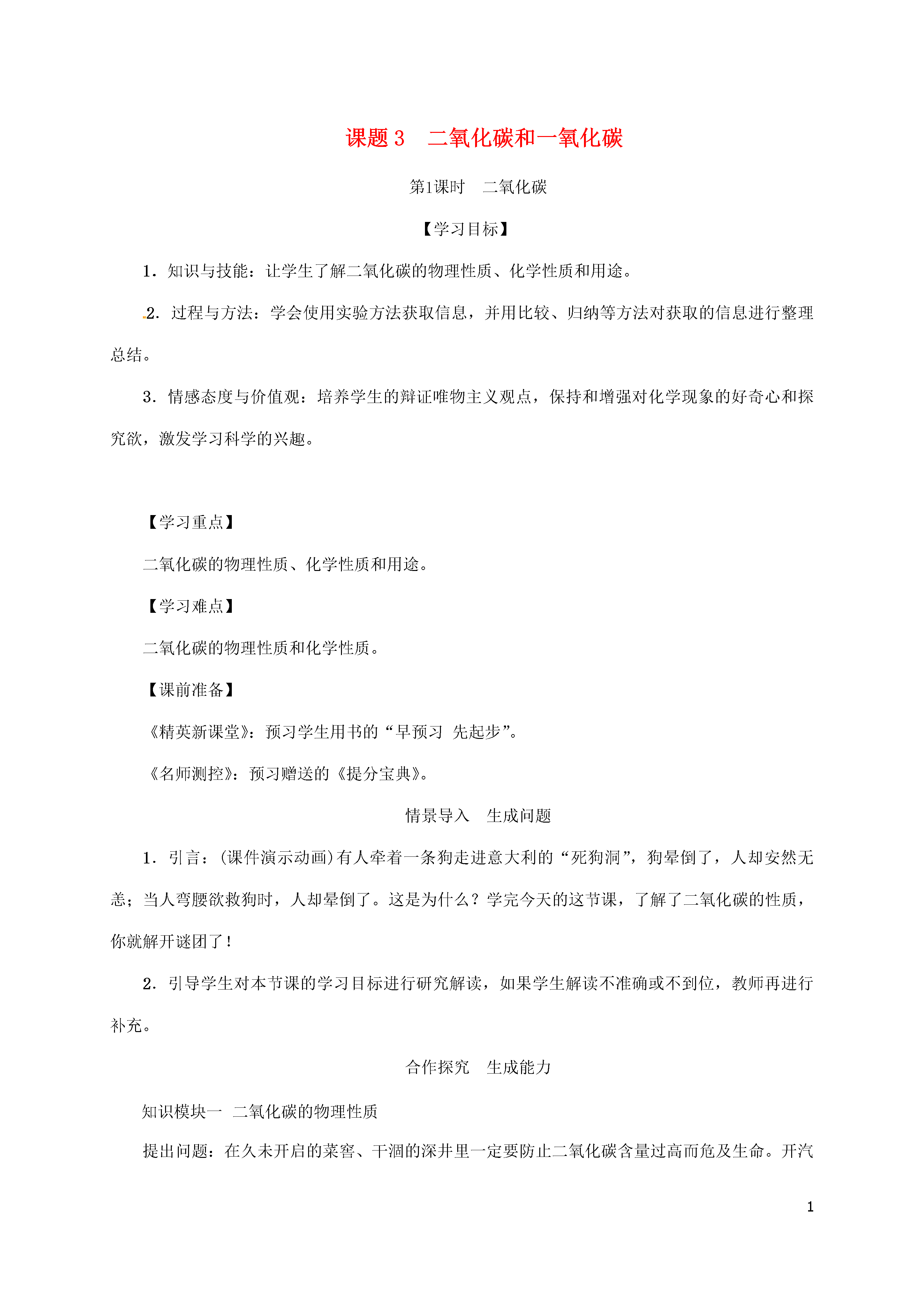 课题 3　二氧化碳和一氧化碳

第1课时　二氧化碳

【学习目标】

1．知识与技能：让学生了解二氧化碳的物理性质、化学性质和用途。

2．过程与方法：学会使用实验方法获取信息，并用比较、归纳等方法对获取的信息进行整理总结。

3．情感态度与价值观：培养学生的辩证唯物主义观点，保持和增强对化学现象的好奇心和探究欲，激发学习科学的兴趣。

【学习重点】

二氧化碳的物理性质、化学性质和用途。

【学习难点】

二氧化碳的物理性质和化学性质。

【课前准备】

《精英新课堂》：预习学生用书的“早预习　先起步”。

《名师测控》：预习赠送的《提分宝典》。

情景导入　生成问题

1．引言：(课件演示动画)有人牵着一条狗走进意大利的“死狗洞”，狗晕倒了，人却安然无恙；当人弯腰欲救狗时，人却晕倒了。这是为什么？学完今天的这节课，了解了二氧化碳的性质，你就解开谜团了！

2．引导学生对本节课的学习目标进行研究解读，如果学生解读不准确或不到位，教师再进行补充。

合作探究　生成能力

知识模块一　二氧化碳的物理性质

提出问题：在久未开启的菜窖、干涸的深井里一定要防止二氧化碳含量过高而危及生命。开汽

1